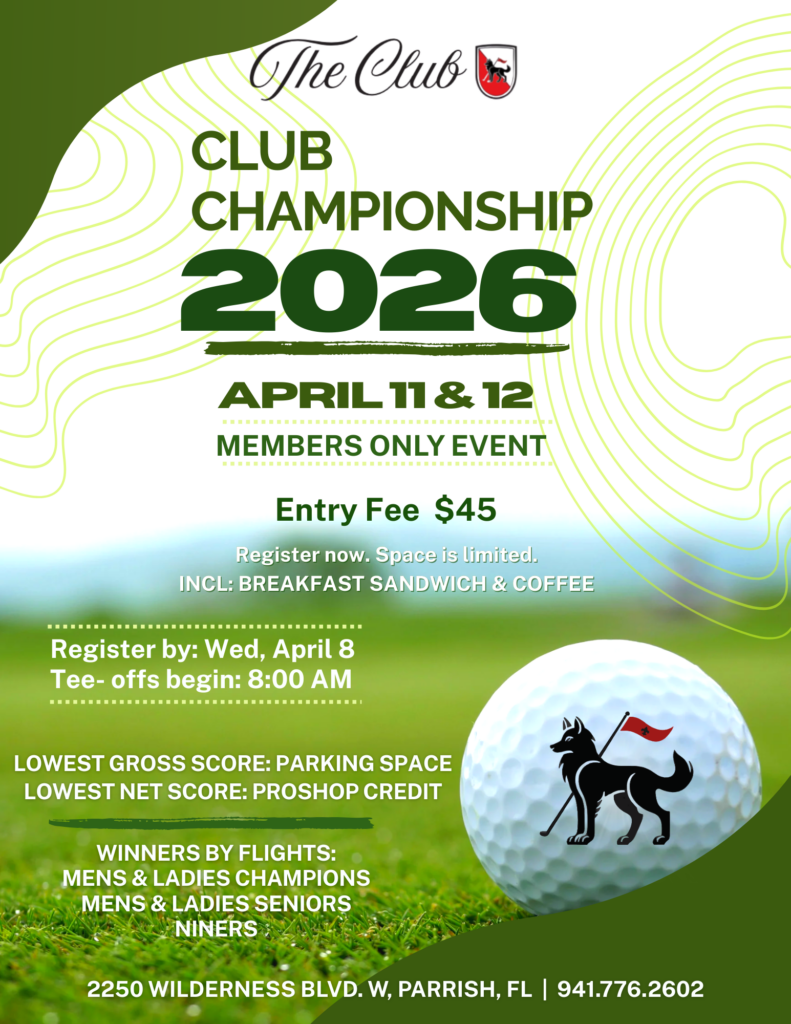 The Club

CLUB CHAMPIONSHIP

2026

APRIL 11 & 12

MEMBERS ONLY EVENT

Entry Fee $45

Register now. Space is limited.
INCL: BREAKFAST SANDWICH & COFFEE

Register by: Wed, April 8
Tee- offs begin: 8:00 AM

LOWEST GROSS SCORE: PARKING SPACE
LOWEST NET SCORE: PROSHOP CREDIT

WINNERS BY FLIGHTS:
MENS & LADIES CHAMPIONS
MENS & LADIES SENIORS
NINERS

2250 WILDERNESS BLVD. W, PARRISH, FL | 941.776.2602